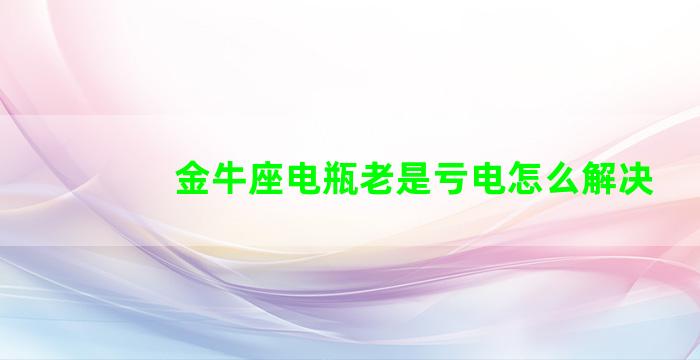 金牛座电瓶老是亏电怎么解决